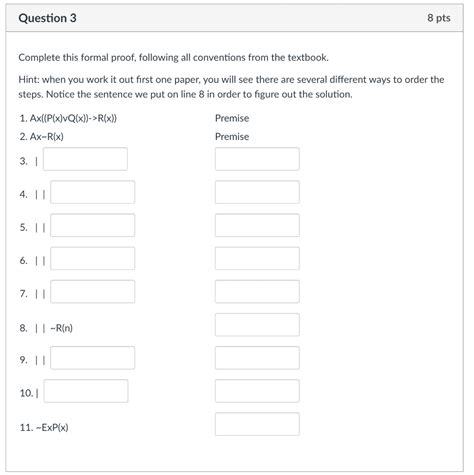 Question 3

8 pts

Complete this formal proof, following all conventions from the textbook.

Hint: when you work it out first one paper, you will see there are several different ways to order the steps. Notice the sentence we put on line 8 in order to figure out the solution.

1. Ax((P(x)vQ(x))->R(x)) Premise

2. Ax~R(x) Premise

3. |

4. | |

5. | |

6. | |

7. | |

8. | | ~R(n)

9. | |

10. |

11. ~ExP(x)